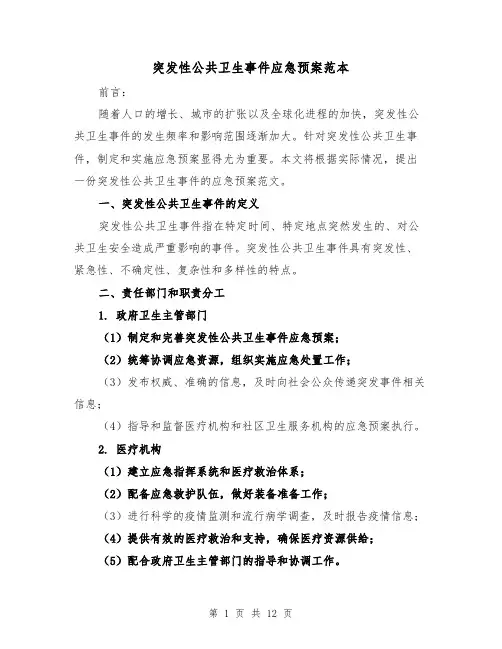 突发性公共卫生事件应急预案范本

前言：

随着人口的增长、城市的扩张以及全球化进程的加快，突发性公共卫生事件的发生频率和影响范围逐渐加大。针对突发性公共卫生事件，制定和实施应急预案显得尤为重要。本文将根据实际情况，提出一份突发性公共卫生事件的应急预案范文。

一、突发性公共卫生事件的定义

突发性公共卫生事件指在特定时间、特定地点突然发生的、对公共卫生安全造成严重影响的事件。突发性公共卫生事件具有突发性、紧急性、不确定性、复杂性和多样性的特点。

二、责任部门和职责分工

1. 政府卫生主管部门

（1）制定和完善突发性公共卫生事件应急预案；

（2）统筹协调应急资源，组织实施应急处置工作；

（3）发布权威、准确的信息，及时向社会公众传递突发事件相关信息；

（4）指导和监督医疗机构和社区卫生服务机构的应急预案执行。

2. 医疗机构

（1）建立应急指挥系统和医疗救治体系；

（2）配备应急救护队伍，做好装备准备工作；

（3）进行科学的疫情监测和流行病学调查，及时报告疫情信息；

（4）提供有效的医疗救治和支持，确保医疗资源供给；

（5）配合政府卫生主管部门的指导和协调工作。

第 1 页 共 12 页